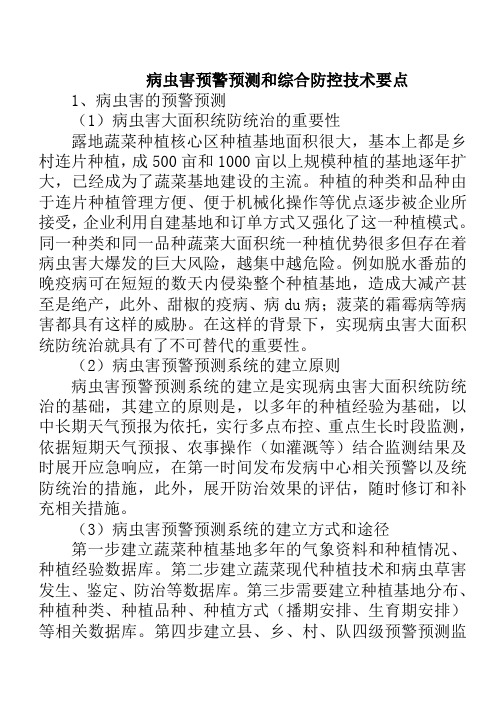 病虫害预警预测和综合防控技术要点

1、病虫害的预警预测

（1）病虫害大面积统防统治的重要性

露地蔬菜种植核心区种植基地面积很大，基本上都是乡村连片种植，成 500 亩和 1000 亩以上规模种植的基地逐年扩大，已经成为了蔬菜基地建设的主流。种植的种类和品种由于连片种植管理方便、便于机械化操作等优点逐步被企业所接受，企业利用自建基地和订单方式又强化了这一种植模式。同一种类和同一品种蔬菜大面积统一种植优势很多但存在着病虫害大爆发的巨大风险，越集中越危险。例如脱水番茄的晚疫病可在短短的数天内侵染整个种植基地，造成大减产甚至是绝产，此外、甜椒的疫病、病 du 病；菠菜的霜霉病等病害都具有这样的威胁。在这样的背景下，实现病虫害大面积统防统治就具有了不可替代的重要性。

（2）病虫害预警预测系统的建立原则

病虫害预警预测系统的建立是实现病虫害大面积统防统治的基础，其建立的原则是，以多年的种植经验为基础，以中长期天气预报为依托，实行多点布控、重点生长时段监测，依据短期天气预报、农事操作（如灌溉等）结合监测结果及时展开应急响应，在第一时间发布发病中心相关预警以及统防统治的措施，此外，展开防治效果的评估，随时修订和补充相关措施。

（3）病虫害预警预测系统的建立方式和途径

第一步建立蔬菜种植基地多年的气象资料和种植情况、种植经验数据库。第二步建立蔬菜现代种植技术和病虫草害发生、鉴定、防治等数据库。第三步需要建立种植基地分布、种植种类、种植品种、种植方式（播期安排、生育期安排）等相关数据库。第四步建立县、乡、村、队四级预警预测监